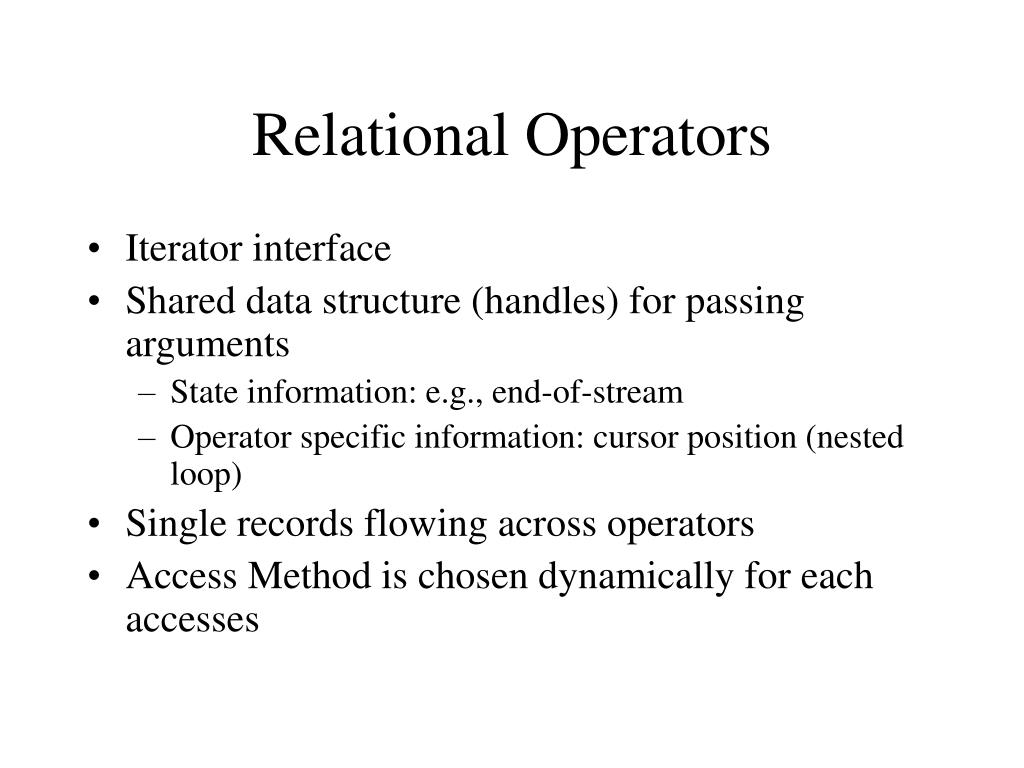 Relational Operators

• Iterator interface
• Shared data structure (handles) for passing arguments
– State information: e.g., end-of-stream
– Operator specific information: cursor position (nested loop)
• Single records flowing across operators
• Access Method is chosen dynamically for each accesses